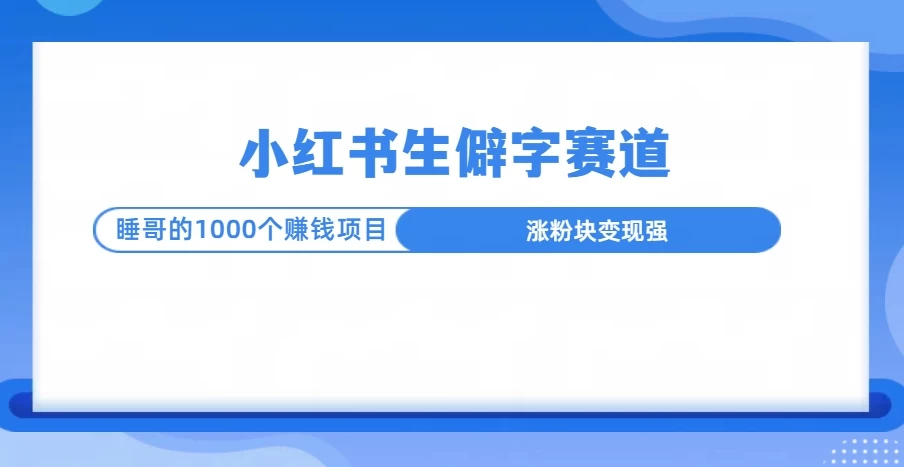 小红书生僻字赛道

睡哥的1000个赚钱项目

涨粉块变现强